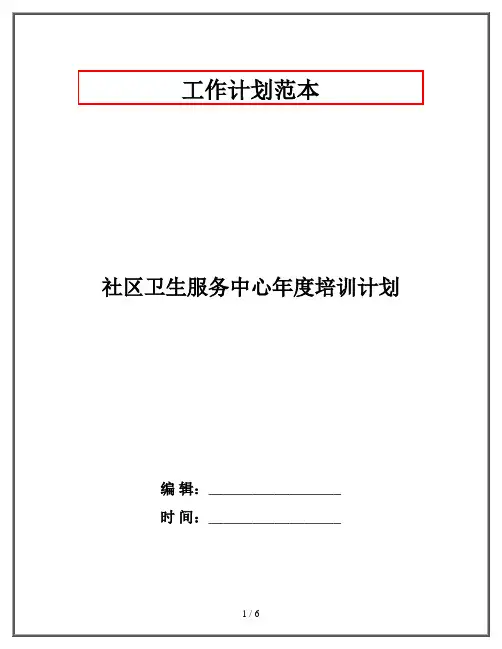 工作计划范本

社区卫生服务中心年度培训计划

编 辑：____

时 间：____

1 / 6